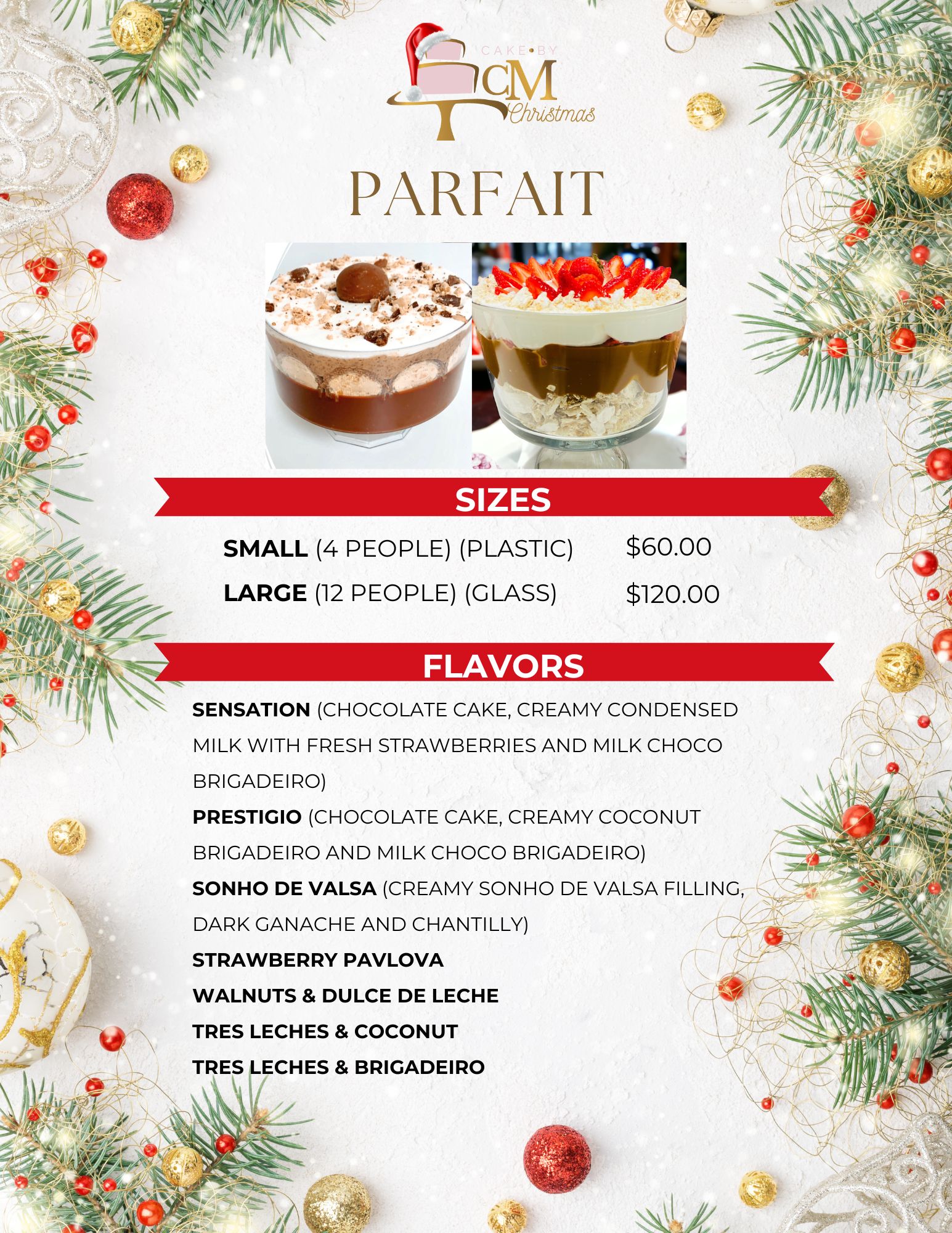 CAKE•BY
CM
Christmas

PARFAIT

SIZES

SMALL (4 PEOPLE) (PLASTIC) $60.00
LARGE (12 PEOPLE) (GLASS) $120.00

FLAVORS

SENSATION (CHOCOLATE CAKE, CREAMY CONDENSED MILK WITH FRESH STRAWBERRIES AND MILK CHOCO BRIGADEIRO)
PRESTIGIO (CHOCOLATE CAKE, CREAMY COCONUT BRIGADEIRO AND MILK CHOCO BRIGADEIRO)
SONHO DE VALSA (CREAMY SONHO DE VALSA FILLING, DARK GANACHE AND CHANTILLY)
STRAWBERRY PAVLOVA
WALNUTS & DULCE DE LECHE
TRES LECHES & COCONUT
TRES LECHES & BRIGADEIRO